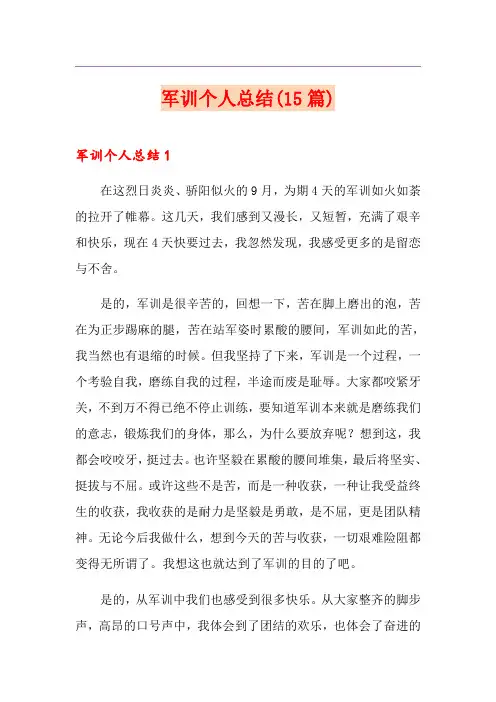 军训个人总结(15篇)

军训个人总结1

在这烈日炎炎、骄阳似火的9月，为期4天的军训如火如荼的拉开了帷幕。这几天，我们感到又漫长，又短暂，充满了艰辛和快乐，现在4天快要过去，我忽然发现，我感受更多的是留恋与不舍。

是的，军训是很辛苦的，回想一下，苦在脚上磨出的泡，苦在为正步踢麻的腿，苦在站军姿时累酸的腰间，军训如此的苦，我当然也有退缩的时候。但我坚持了下来，军训是一个过程，一个考验自我，磨练自我的过程，半途而废是耻辱。大家都咬紧牙关，不到万不得已绝不停止训练，要知道军训本来就是磨练我们的意志，锻炼我们的身体，那么，为什么要放弃呢？想到这，我都会咬咬牙，挺过去。也许坚毅在累酸的腰间堆集，最后将坚实、挺拔与不屈。或许这些不是苦，而是一种收获，一种让我受益终生的收获，我收获的是耐力是坚毅是勇敢，是不屈，更是团队精神。无论今后我做什么，想到今天的苦与收获，一切艰难险阻都变得无所谓了。我想这也就达到了军训的目的了吧。

是的，从军训中我们也感受到很多快乐。从大家整齐的脚步声，高昂的口号声中，我体会到了团结的欢乐，也体会了奋进的